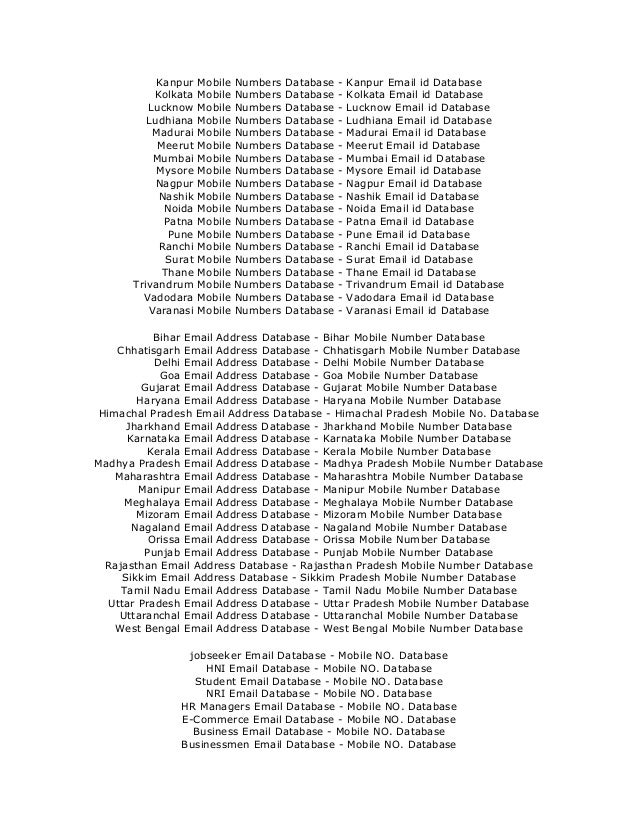 Kanpur Mobile Numbers Database - Kanpur Email id Database
Kolkata Mobile Numbers Database - Kolkata Email id Database
Lucknow Mobile Numbers Database - Lucknow Email id Database
Ludhiana Mobile Numbers Database - Ludhiana Email id Database
Madurai Mobile Numbers Database - Madurai Email id Database
Meerut Mobile Numbers Database - Meerut Email id Database
Mumbai Mobile Numbers Database - Mumbai Email id Database
Mysore Mobile Numbers Database - Mysore Email id Database
Nagpur Mobile Numbers Database - Nagpur Email id Database
Nashik Mobile Numbers Database - Nashik Email id Database
Noida Mobile Numbers Database - Noida Email id Database
Patna Mobile Numbers Database - Patna Email id Database
Pune Mobile Numbers Database - Pune Email id Database
Ranchi Mobile Numbers Database - Ranchi Email id Database
Surat Mobile Numbers Database - Surat Email id Database
Thane Mobile Numbers Database - Thane Email id Database
Trivandrum Mobile Numbers Database - Trivandrum Email id Database
Vadodara Mobile Numbers Database - Vadodara Email id Database
Varanasi Mobile Numbers Database - Varanasi Email id Database

Bihar Email Address Database - Bihar Mobile Number Database
Chhatisgarh Email Address Database - Chhatisgarh Mobile Number Database
Delhi Email Address Database - Delhi Mobile Number Database
Goa Email Address Database - Goa Mobile Number Database
Gujarat Email Address Database - Gujarat Mobile Number Database
Haryana Email Address Database - Haryana Mobile Number Database
Himachal Pradesh Email Address Database - Himachal Pradesh Mobile No. Database
Jharkhand Email Address Database - Jharkhand Mobile Number Database
Karnataka Email Address Database - Karnataka Mobile Number Database
Kerala Email Address Database - Kerala Mobile Number Database
Madhya Pradesh Email Address Database - Madhya Pradesh Mobile Number Database
Maharashtra Email Address Database - Maharashtra Mobile Number Database
Manipur Email Address Database - Manipur Mobile Number Database
Meghalaya Email Address Database - Meghalaya Mobile Number Database
Mizoram Email Address Database - Mizoram Mobile Number Database
Nagaland Email Address Database - Nagaland Mobile Number Database
Orissa Email Address Database - Orissa Mobile Number Database
Punjab Email Address Database - Punjab Mobile Number Database
Rajasthan Email Address Database - Rajasthan Pradesh Mobile Number Database
Sikkim Email Address Database - Sikkim Pradesh Mobile Number Database
Tamil Nadu Email Address Database - Tamil Nadu Mobile Number Database
Uttar Pradesh Email Address Database - Uttar Pradesh Mobile Number Database
Uttaranchal Email Address Database - Uttaranchal Mobile Number Database
West Bengal Email Address Database - West Bengal Mobile Number Database

jobseeker Email Database - Mobile NO. Database
HNI Email Database - Mobile NO. Database
Student Email Database - Mobile NO. Database
NRI Email Database - Mobile NO. Database
HR Managers Email Database - Mobile NO. Database
E-Commerce Email Database - Mobile NO. Database
Business Email Database - Mobile NO. Database
Businessmen Email Database - Mobile NO. Database